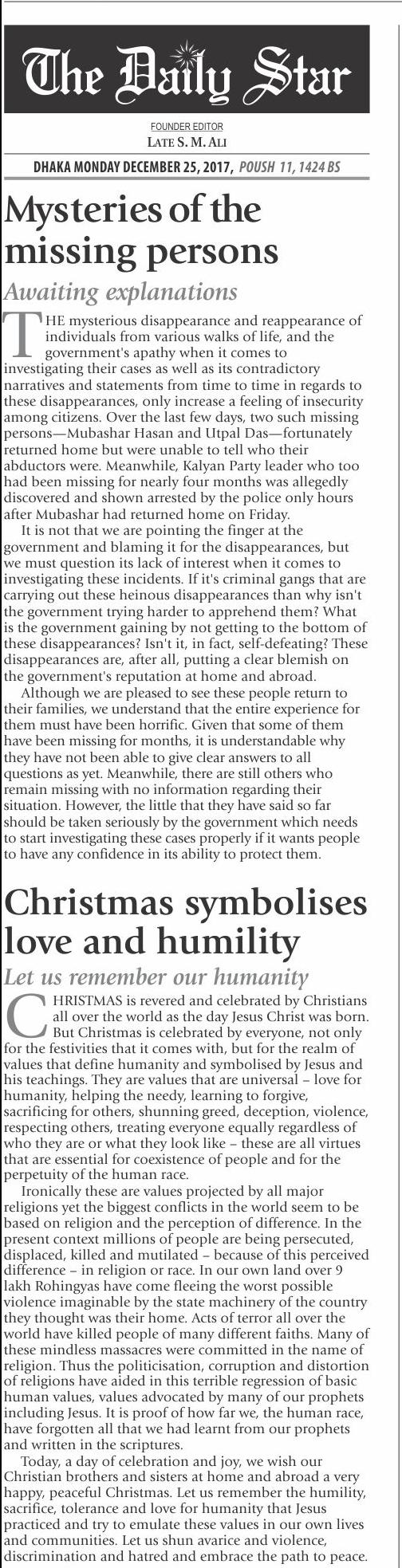 The Daily Star

FOUNDER EDITOR
LATE S. M. ALI

DHAKA MONDAY DECEMBER 25, 2017, POUSH 11, 1424 BS

Mysteries of the missing persons

Awaiting explanations

THE mysterious disappearance and reappearance of individuals from various walks of life, and the government's apathy when it comes to investigating their cases as well as its contradictory narratives and statements from time to time in regards to these disappearances, only increase a feeling of insecurity among citizens. Over the last few days, two such missing persons—Mubashar Hasan and Utpal Das—fortunately returned home but were unable to tell who their abductors were. Meanwhile, Kalyan Party leader who too had been missing for nearly four months was allegedly discovered and shown arrested by the police only hours after Mubashar had returned home on Friday.

It is not that we are pointing the finger at the government and blaming it for the disappearances, but we must question its lack of interest when it comes to investigating these incidents. If it's criminal gangs that are carrying out these heinous disappearances than why isn't the government trying harder to apprehend them? What is the government gaining by not getting to the bottom of these disappearances? Isn't it, in fact, self-defeating? These disappearances are, after all, putting a clear blemish on the government's reputation at home and abroad.

Although we are pleased to see these people return to their families, we understand that the entire experience for them must have been horrific. Given that some of them have been missing for months, it is understandable why they have not been able to give clear answers to all questions as yet. Meanwhile, there are still others who remain missing with no information regarding their situation. However, the little that they have said so far should be taken seriously by the government which needs to start investigating these cases properly if it wants people to have any confidence in its ability to protect them.

Christmas symbolises love and humility

Let us remember our humanity

CHRISTMAS is revered and celebrated by Christians all over the world as the day Jesus Christ was born. But Christmas is celebrated by everyone, not only for the festivities that it comes with, but for the realm of values that define humanity and symbolised by Jesus and his teachings. They are values that are universal – love for humanity, helping the needy, learning to forgive, sacrificing for others, shunning greed, deception, violence, respecting others, treating everyone equally regardless of who they are or what they look like – these are all virtues that are essential for coexistence of people and for the perpetuity of the human race.

Ironically these are values projected by all major religions yet the biggest conflicts in the world seem to be based on religion and the perception of difference. In the present context millions of people are being persecuted, displaced, killed and mutilated – because of this perceived difference – in religion or race. In our own land over 9 lakh Rohingyas have come fleeing the worst possible violence imaginable by the state machinery of the country they thought was their home. Acts of terror all over the world have killed people of many different faiths. Many of these mindless massacres were committed in the name of religion. Thus the politicisation, corruption and distortion of religions have aided in this terrible regression of basic human values, values advocated by many of our prophets including Jesus. It is proof of how far we, the human race, have forgotten all that we had learnt from our prophets and written in the scriptures.

Today, a day of celebration and joy, we wish our Christian brothers and sisters at home and abroad a very happy, peaceful Christmas. Let us remember the humility, sacrifice, tolerance and love for humanity that Jesus practiced and try to emulate these values in our own lives and communities. Let us shun avarice and violence, discrimination and hatred and embrace the path to peace.